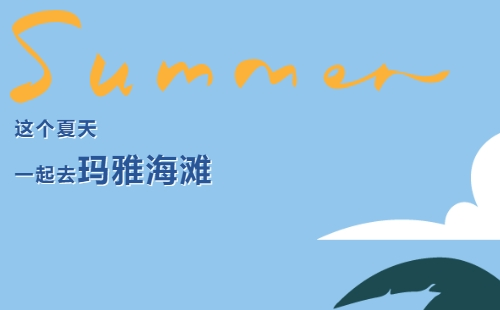 Summer

这个夏天

一起去玛雅海滩